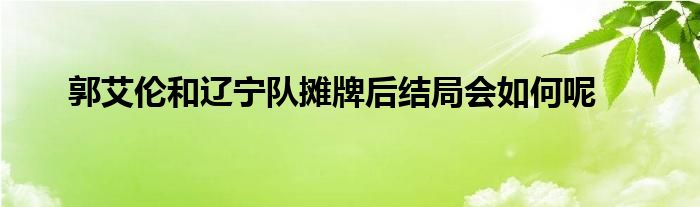 郭艾伦和辽宁队摊牌后结局会如何呢